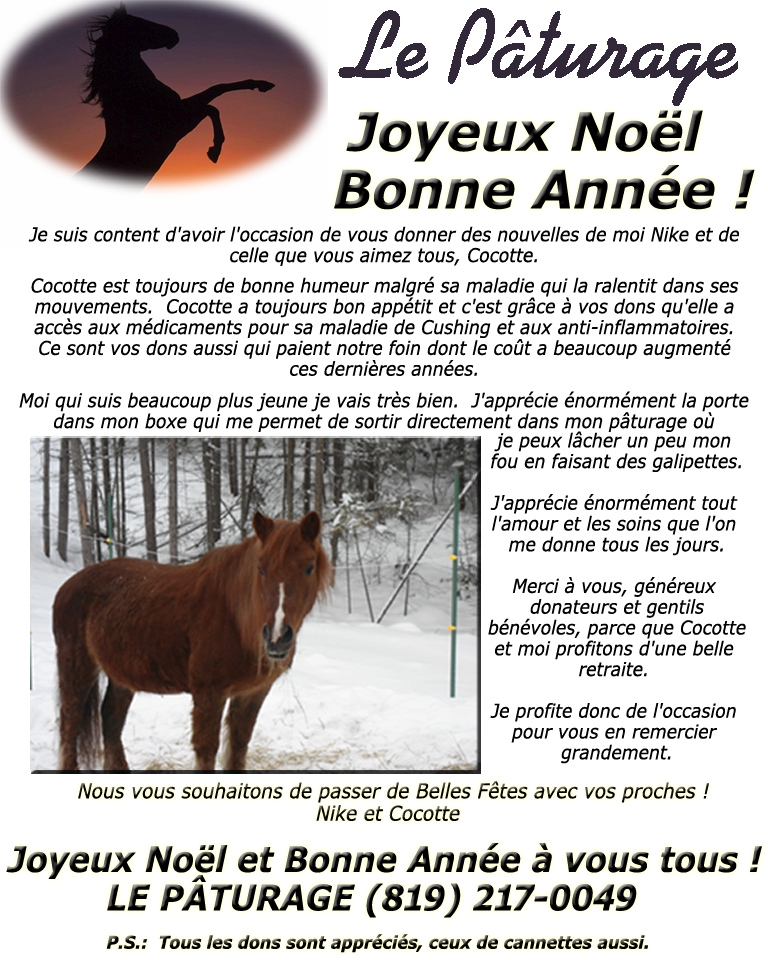 Le Pâturage

Joyeux Noël
Bonne Année !

Je suis content d'avoir l'occasion de vous donner des nouvelles de moi Nike et de celle que vous aimez tous, Cocotte.

Cocotte est toujours de bonne humeur malgré sa maladie qui la ralentit dans ses mouvements. Cocotte a toujours bon appétit et c'est grâce à vos dons qu'elle a accès aux médicaments pour sa maladie de Cushing et aux anti-inflammatoires. Ce sont vos dons aussi qui paient notre foin dont le coût a beaucoup augmenté ces dernières années.

Moi qui suis beaucoup plus jeune je vais très bien. J'apprécie énormément la porte dans mon boxe qui me permet de sortir directement dans mon pâturage où je peux lâcher un peu mon fou en faisant des galipettes.

J'apprécie énormément tout l'amour et les soins que l'on me donne tous les jours.

Merci à vous, généreux donateurs et gentils bénévoles, parce que Cocotte et moi profitons d'une belle retraite.

Je profite donc de l'occasion pour vous en remercier grandement.

Nous vous souhaitons de passer de Belles Fêtes avec vos proches !
Nike et Cocotte

Joyeux Noël et Bonne Année à vous tous !
LE PÂTURAGE (819) 217-0049

P.S.: Tous les dons sont appréciés, ceux de cannettes aussi.